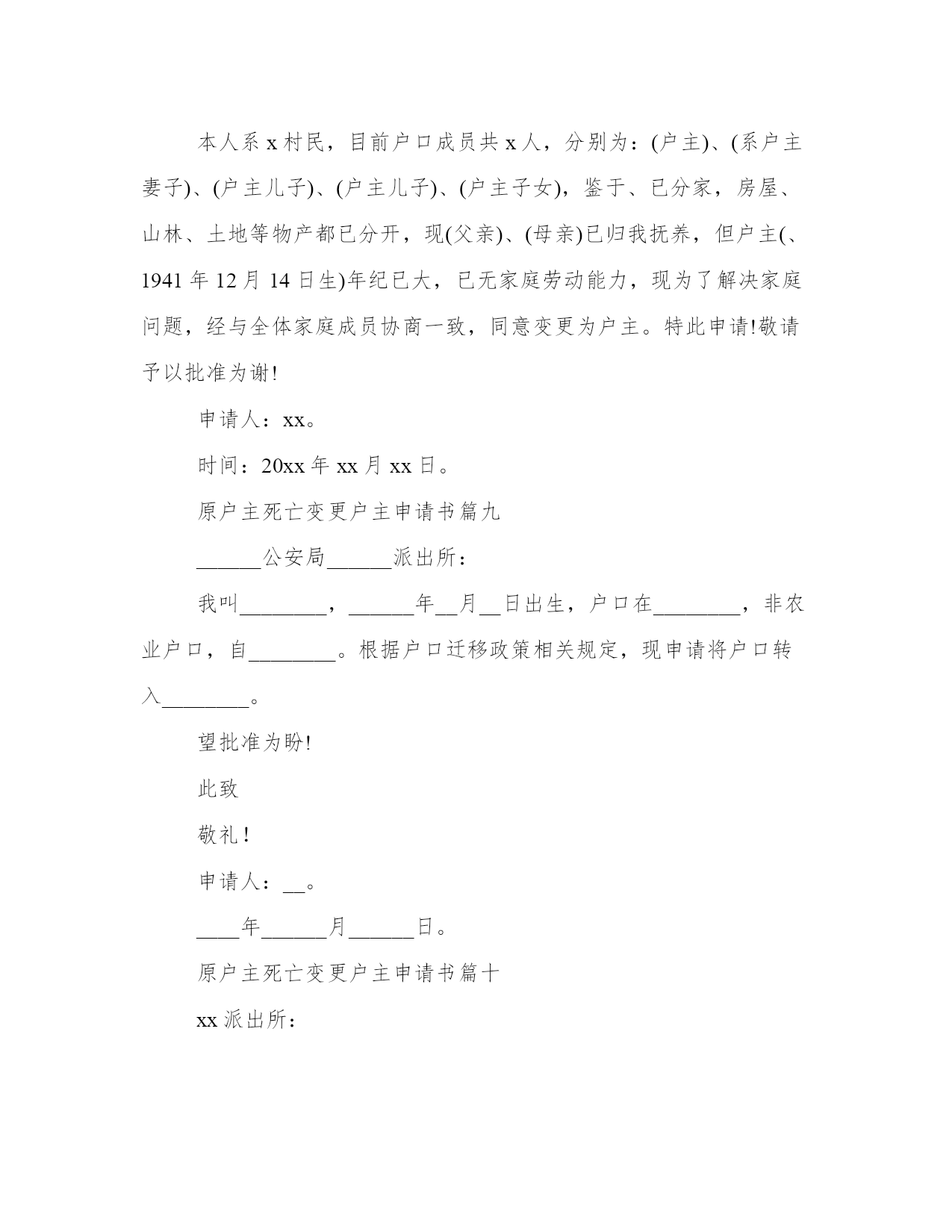 本人系 x 村民，目前户口成员共 x 人，分别为：(户主)、(系户主妻子)、(户主儿子)、(户主儿子)、(户主子女)，鉴于、已分家，房屋、山林、土地等物产都已分开，现(父亲)、(母亲)已归我抚养，但户主(、1941 年 12 月 14 日生)年纪已大，已无家庭劳动能力，现为了解决家庭问题，经与全体家庭成员协商一致，同意变更为户主。特此申请!敬请予以批准为谢!

申请人：xx。

时间：20xx 年 xx 月 xx 日。

原户主死亡变更户主申请书篇九

______公安局______派出所：

我叫________，______年__月__日出生，户口在________，非农业户口，自________。根据户口迁移政策相关规定，现申请将户口转入________。

望批准为盼!

此致

敬礼!

申请人：__。

____年______月______日。

原户主死亡变更户主申请书篇十

xx 派出所：